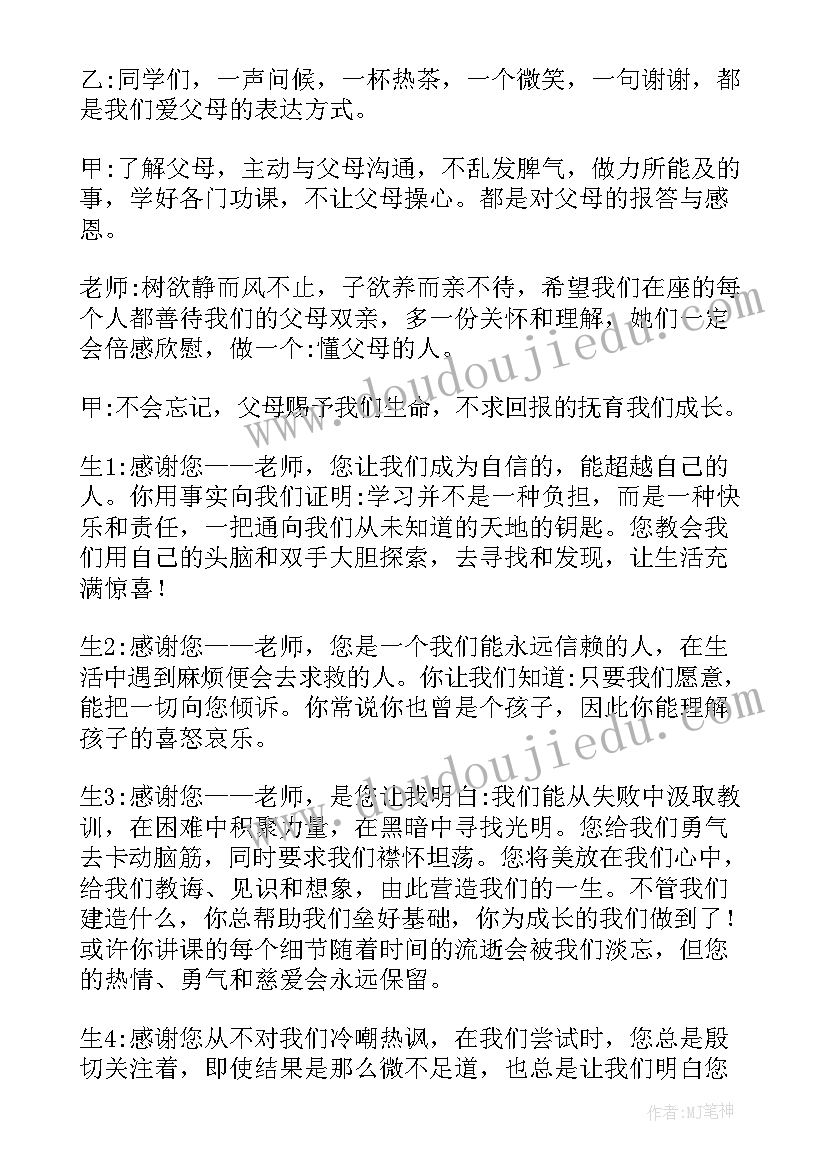 乙:同学们，一声问候，一杯热茶，一个微笑，一句谢谢，都是我们爱父母的表达方式。

甲:了解父母，主动与父母沟通，不乱发脾气，做力所能及的事，学好各门功课，不让父母操心。都是对父母的报答与感恩。

老师:树欲静而风不止，子欲养而亲不待，希望我们在座的每个人都善待我们的父母双亲，多一份关怀和理解，她们一定会倍感欣慰，做一个:懂父母的人。

甲:不会忘记，父母赐予我们生命，不求回报的抚育我们成长。

生1:感谢您——老师，您让我们成为自信的，能超越自己的人。你用事实向我们证明:学习并不是一种负担，而是一种快乐和责任，一把通向我们从未知道的天地的钥匙。您教会我们用自己的头脑和双手大胆探索，去寻找和发现，让生活充满惊喜!

生2:感谢您——老师，您是一个我们能永远信赖的人，在生活中遇到麻烦便会去求救的人。你让我们知道:只要我们愿意，能把一切向您倾诉。你常说你也曾是个孩子，因此你能理解孩子的喜怒哀乐。

生3:感谢您——老师，是您让我明白:我们能从失败中汲取教训，在困难中积聚力量，在黑暗中寻找光明。您给我们勇气去卡动脑筋，同时要求我们襟怀坦荡。您将美放在我们心中，给我们教诲、见识和想象，由此营造我们的一生。不管我们建造什么，你总帮助我们垒好基础，你为成长的我们做到了!或许你讲课的每个细节随着时间的流逝会被我们淡忘，但您的热情、勇气和慈爱会永远保留。

生4:感谢您从不对我们冷嘲热讽，在我们尝试时，您总是殷切关注着，即使结果是那么微不足道，也总是让我们明白您

www.doudoujiedu.com

作者:MJ笔神